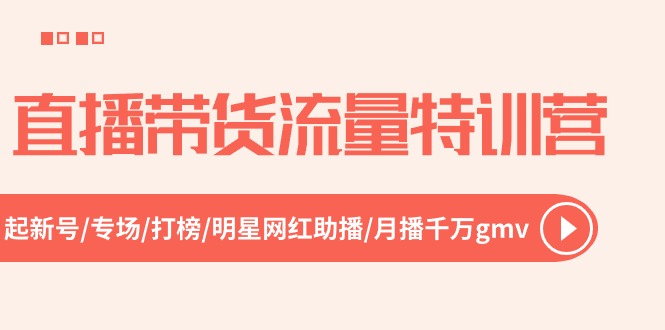 直播带货流量特训营

起新号/专场/打榜/明星网红助播/月播千万gmv